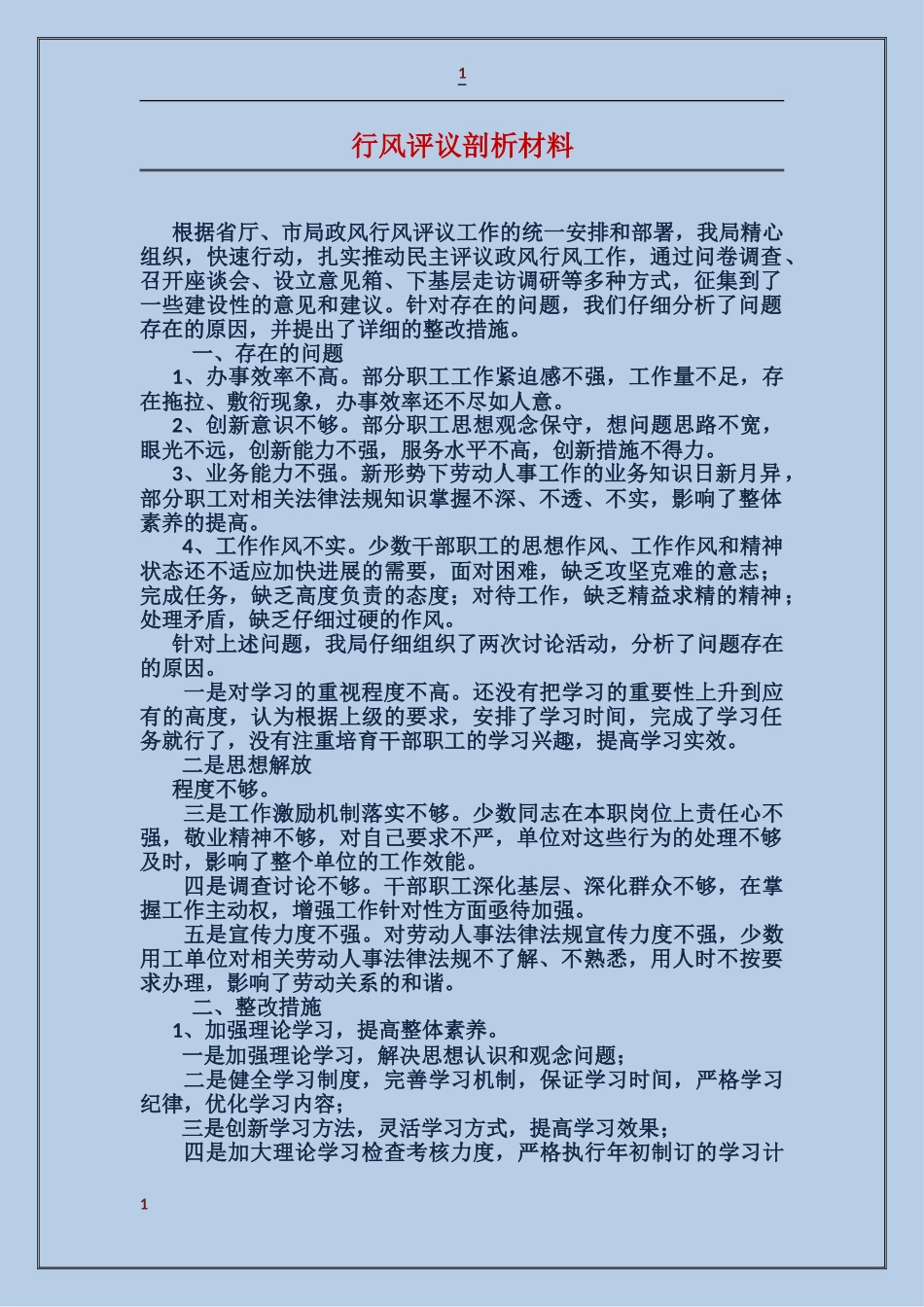 1

行风评议剖析材料

根据省厅、市局政风行风评议工作的统一安排和部署，我局精心组织，快速行动，扎实推动民主评议政风行风工作，通过问卷调查、召开座谈会、设立意见箱、下基层走访调研等多种方式，征集到了一些建设性的意见和建议。针对存在的问题，我们仔细分析了问题存在的原因，并提出了详细的整改措施。

一、存在的问题

1、办事效率不高。部分职工工作紧迫感不强，工作量不足，存在拖拉、敷衍现象，办事效率还不尽如人意。

2、创新意识不够。部分职工思想观念保守，想问题思路不宽，眼光不远，创新能力不强，服务水平不高，创新措施不得力。

3、业务能力不强。新形势下劳动人事工作的业务知识日新月异，部分职工对相关法律法规知识掌握不深、不透、不实，影响了整体素养的提高。

4、工作作风不实。少数干部职工的思想作风、工作作风和精神状态还不适应加快进展的需要，面对困难，缺乏攻坚克难的意志；完成任务，缺乏高度负责的态度；对待工作，缺乏精益求精的精神；处理矛盾，缺乏仔细过硬的作风。

针对上述问题，我局仔细组织了两次讨论活动，分析了问题存在的原因。

一是对学习的重视程度不高。还没有把学习的重要性上升到应有的高度，认为根据上级的要求，安排了学习时间，完成了学习任务就行了，没有注重培育干部职工的学习兴趣，提高学习实效。

二是思想解放

程度不够。

三是工作激励机制落实不够。少数同志在本职岗位上责任心不强，敬业精神不够，对自己要求不严，单位对这些行为的处理不够及时，影响了整个单位的工作效能。

四是调查讨论不够。干部职工深化基层、深化群众不够，在掌握工作主动权，增强工作针对性方面亟待加强。

五是宣传力度不强。对劳动人事法律法规宣传力度不强，少数用工单位对相关劳动人事法律法规不了解、不熟悉，用人时不按要求办理，影响了劳动关系的和谐。

二、整改措施

1、加强理论学习，提高整体素养。

一是加强理论学习，解决思想认识和观念问题；

二是健全学习制度，完善学习机制，保证学习时间，严格学习纪律，优化学习内容；

三是创新学习方法，灵活学习方式，提高学习效果；

四是加大理论学习检查考核力度，严格执行年初制订的学习计

1